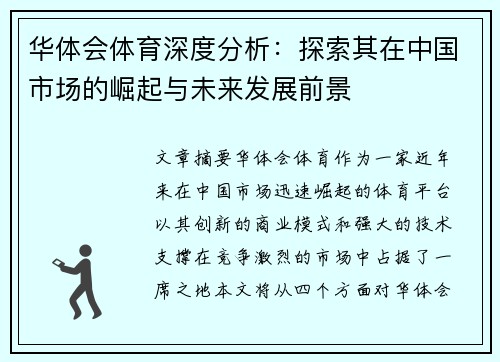 华体会体育深度分析：探索其在中国市场的崛起与未来发展前景

文章摘要华体会体育作为一家近年来在中国市场迅速崛起的体育平台以其创新的商业模式和强大的技术支撑在竞争激烈的市场中占据了一席之地本文将从四个方面对华体会